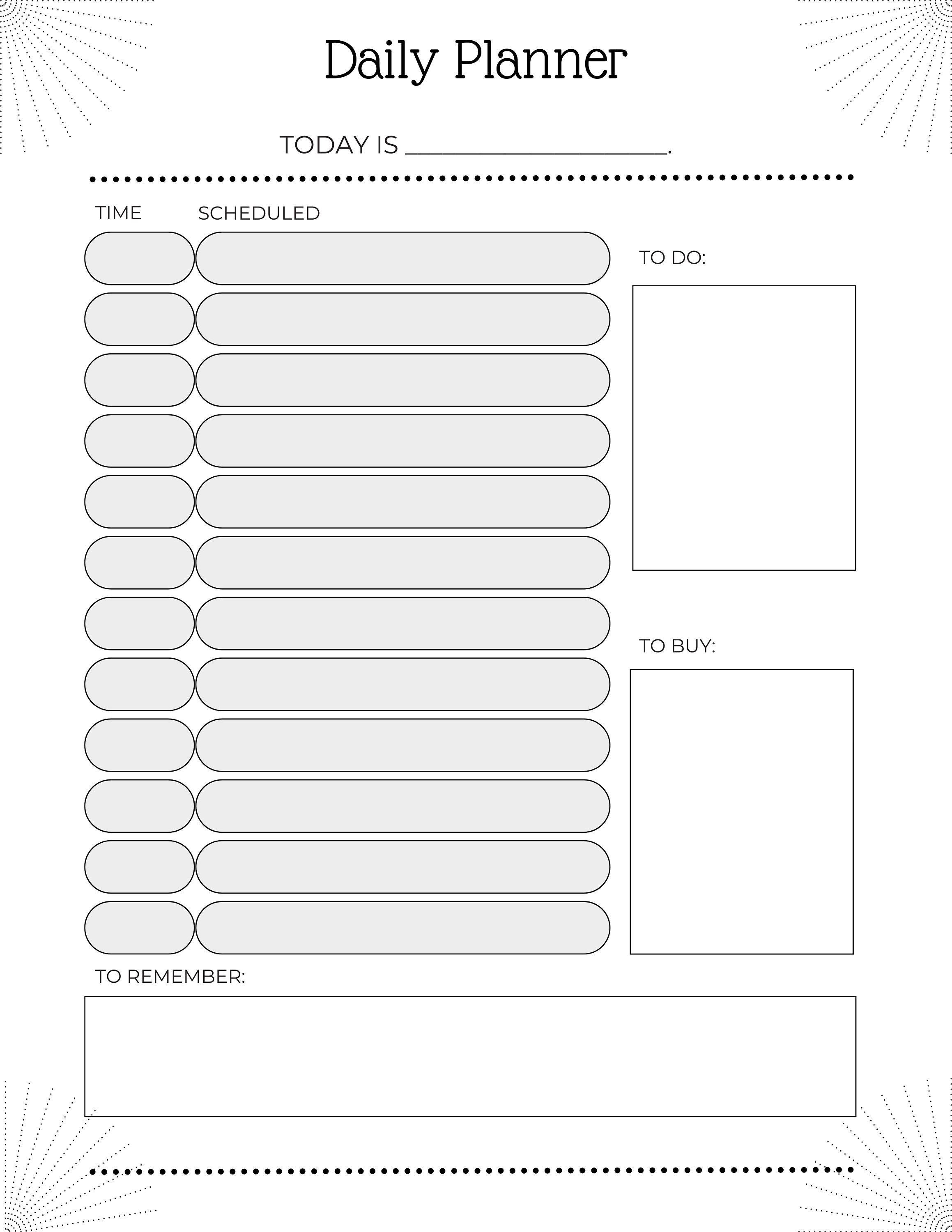 Daily Planner

TODAY IS ______________________.

TIME SCHEDULED

TO DO:

TO BUY:

TO REMEMBER: